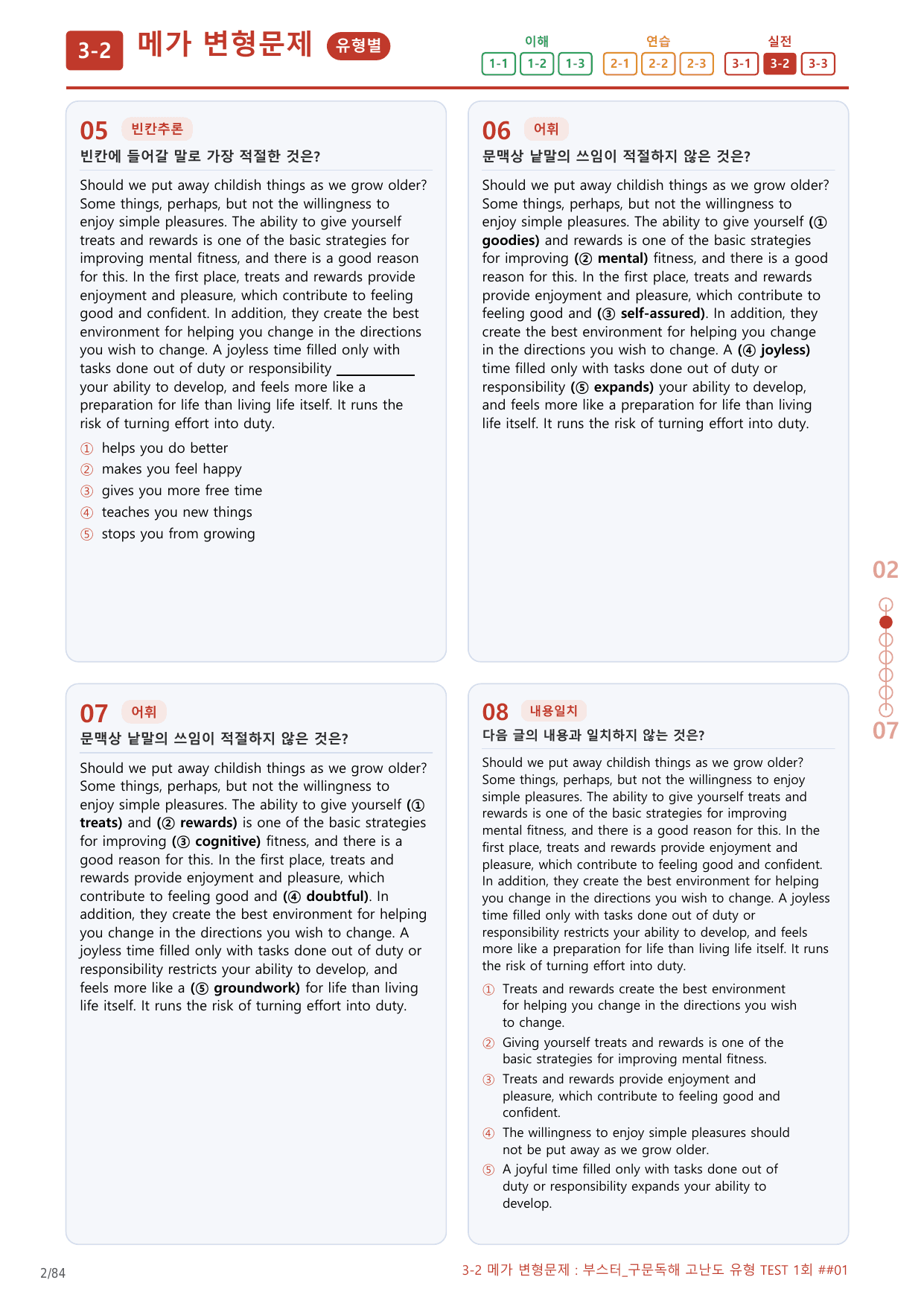 3-2 메가 변형문제 유형별

이해
1-1 1-2 1-3
연습
2-1 2-2 2-3
실전
3-1 3-2 3-3

05 빈칸추론

빈칸에 들어갈 말로 가장 적절한 것은?

Should we put away childish things as we grow older? Some things, perhaps, but not the willingness to enjoy simple pleasures. The ability to give yourself treats and rewards is one of the basic strategies for improving mental fitness, and there is a good reason for this. In the first place, treats and rewards provide enjoyment and pleasure, which contribute to feeling good and confident. In addition, they create the best environment for helping you change in the directions you wish to change. A joyless time filled only with tasks done out of duty or responsibility ____ your ability to develop, and feels more like a preparation for life than living life itself. It runs the risk of turning effort into duty.

① helps you do better
② makes you feel happy
③ gives you more free time
④ teaches you new things
⑤ stops you from growing

06 어휘

문맥상 낱말의 쓰임이 적절하지 않은 것은?

Should we put away childish things as we grow older? Some things, perhaps, but not the willingness to enjoy simple pleasures. The ability to give yourself (① goodies) and rewards is one of the basic strategies for improving (② mental) fitness, and there is a good reason for this. In the first place, treats and rewards provide enjoyment and pleasure, which contribute to feeling good and (③ self-assured). In addition, they create the best environment for helping you change in the directions you wish to change. A (④ joyless) time filled only with tasks done out of duty or responsibility (⑤ expands) your ability to develop, and feels more like a preparation for life than living life itself. It runs the risk of turning effort into duty.

07 어휘

문맥상 낱말의 쓰임이 적절하지 않은 것은?

Should we put away childish things as we grow older? Some things, perhaps, but not the willingness to enjoy simple pleasures. The ability to give yourself (① treats) and (② rewards) is one of the basic strategies for improving (③ cognitive) fitness, and there is a good reason for this. In the first place, treats and rewards provide enjoyment and pleasure, which contribute to feeling good and (④ doubtful). In addition, they create the best environment for helping you change in the directions you wish to change. A joyless time filled only with tasks done out of duty or responsibility restricts your ability to develop, and feels more like a (⑤ groundwork) for life than living life itself. It runs the risk of turning effort into duty.

08 내용일치

다음 글의 내용과 일치하지 않는 것은?

Should we put away childish things as we grow older? Some things, perhaps, but not the willingness to enjoy simple pleasures. The ability to give yourself treats and rewards is one of the basic strategies for improving mental fitness, and there is a good reason for this. In the first place, treats and rewards provide enjoyment and pleasure, which contribute to feeling good and confident. In addition, they create the best environment for helping you change in the directions you wish to change. A joyless time filled only with tasks done out of duty or responsibility restricts your ability to develop, and feels more like a preparation for life than living life itself. It runs the risk of turning effort into duty.

① Treats and rewards create the best environment for helping you change in the directions you wish to change.
② Giving yourself treats and rewards is one of the basic strategies for improving mental fitness.
③ Treats and rewards provide enjoyment and pleasure, which contribute to feeling good and confident.
④ The willingness to enjoy simple pleasures should not be put away as we grow older.
⑤ A joyful time filled only with tasks done out of duty or responsibility expands your ability to develop.

02
07

2/84

3-2 메가 변형문제 : 부스터_구문독해 고난도 유형 TEST 1회 ##01